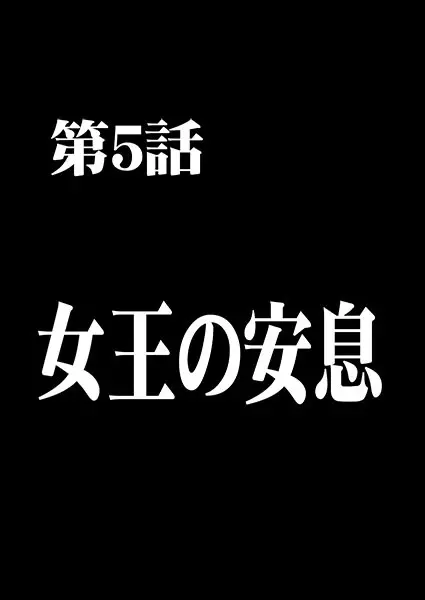 第5話

女王の安息